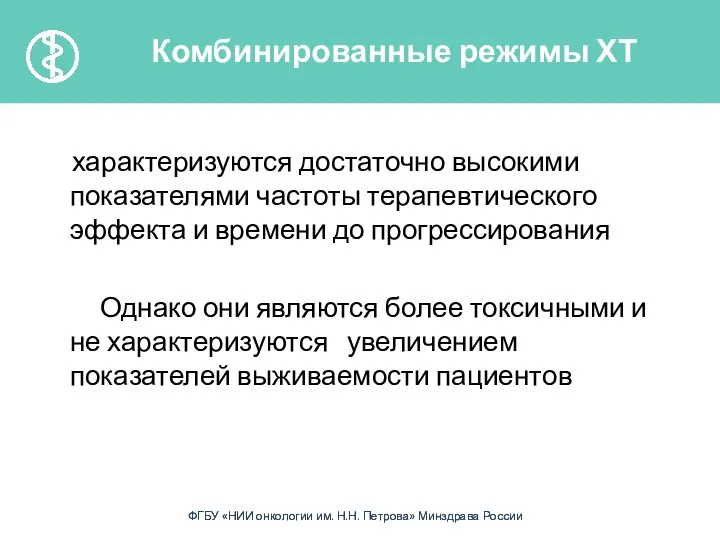 Комбинированные режимы ХТ

характеризуются достаточно высокими показателями частоты терапевтического эффекта и времени до прогрессирования

Однако они являются более токсичными и не характеризуются увеличением показателей выживаемости пациентов

ФГБУ «НИИ онкологии им. Н.Н. Петрова» Минздрава России